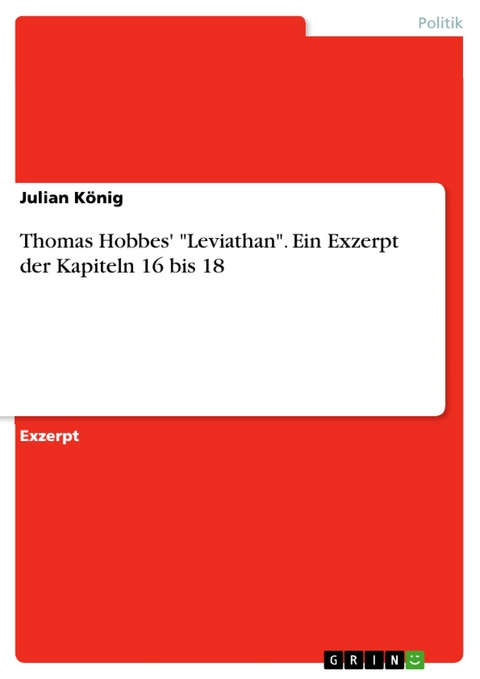 Politik

Julian König

Thomas Hobbes' "Leviathan". Ein Exzerpt der Kapiteln 16 bis 18

Exzerpt

GRIN